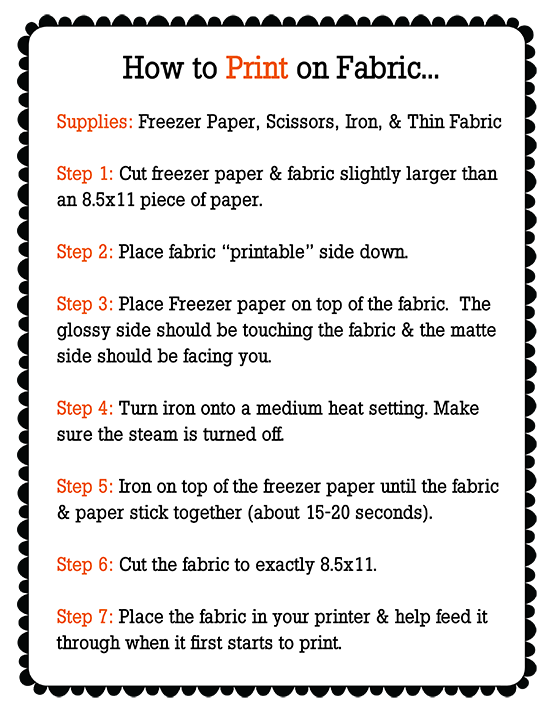 How to Print on Fabric...

Supplies: Freezer Paper, Scissors, Iron, & Thin Fabric

Step 1: Cut freezer paper & fabric slightly larger than an 8.5x11 piece of paper.

Step 2: Place fabric "printable" side down.

Step 3: Place Freezer paper on top of the fabric. The glossy side should be touching the fabric & the matte side should be facing you.

Step 4: Turn iron onto a medium heat setting. Make sure the steam is turned off.

Step 5: Iron on top of the freezer paper until the fabric & paper stick together (about 15-20 seconds).

Step 6: Cut the fabric to exactly 8.5x11.

Step 7: Place the fabric in your printer & help feed it through when it first starts to print.